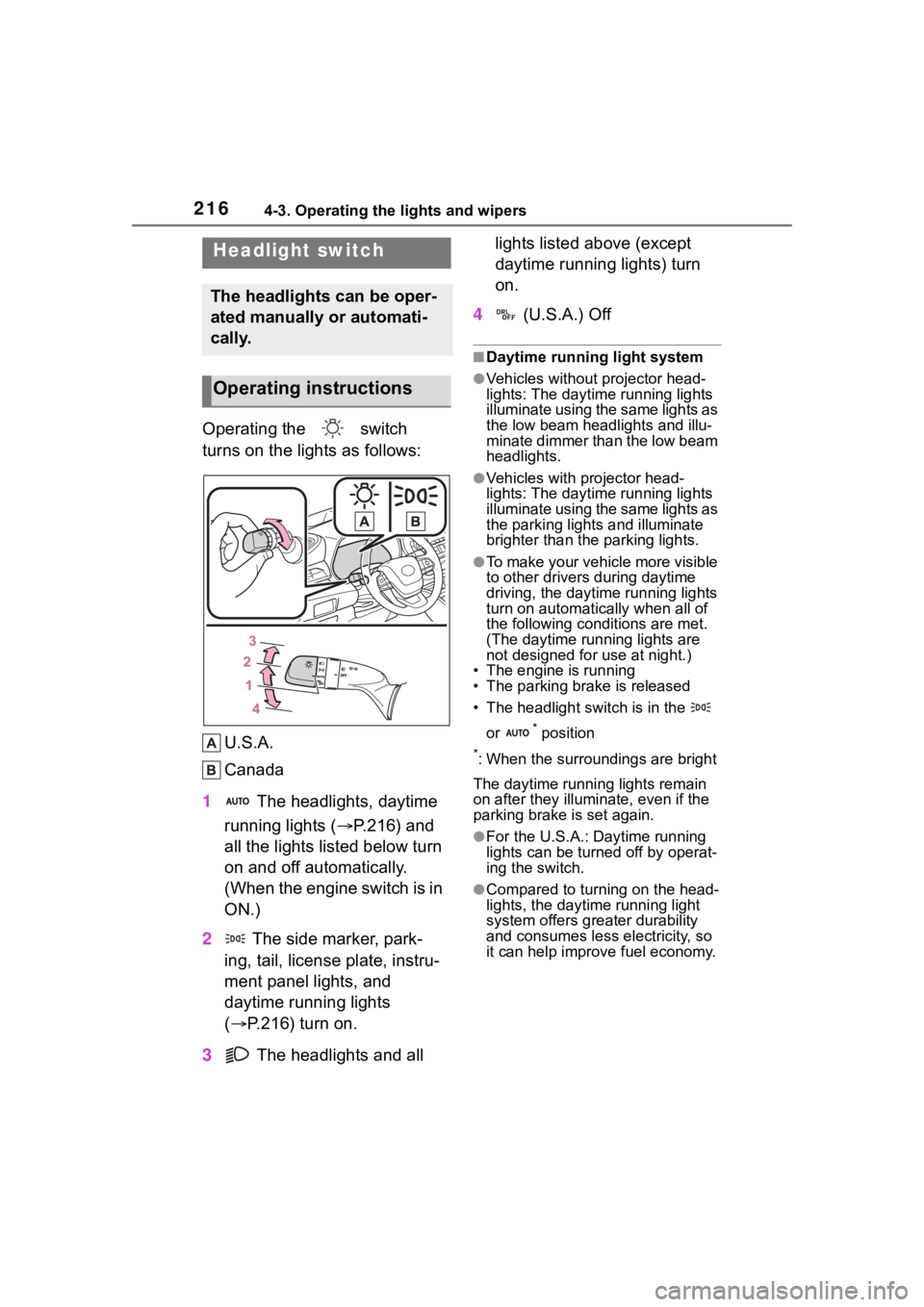 216 4-3. Operating the lights and wipers

Headlight switch

The headlights can be operated manually or automatically.

Operating instructions

Operating the switch turns on the lights as follows:

A B

3
2
1
4

A U.S.A.

B Canada

1 AUTO The headlights, daytime running lights (→P.216) and all the lights listed below turn on and off automatically. (When the engine switch is in ON.)

2 The side marker, parking, tail, license plate, instrument panel lights, and daytime running lights (→P.216) turn on.

3 The headlights and all lights listed above (except daytime running lights) turn on.

4 DRL OFF (U.S.A.) Off

■Daytime running light system

●Vehicles without projector headlights: The daytime running lights illuminate using the same lights as the low beam headlights and illuminate dimmer than the low beam headlights.

●Vehicles with projector headlights: The daytime running lights illuminate using the same lights as the parking lights and illuminate brighter than the parking lights.

●To make your vehicle more visible to other drivers during daytime driving, the daytime running lights turn on automatically when all of the following conditions are met. (The daytime running lights are not designed for use at night.)
• The engine is running
• The parking brake is released
• The headlight switch is in the or AUTO* position

*: When the surroundings are bright

The daytime running lights remain on after they illuminate, even if the parking brake is set again.

●For the U.S.A.: Daytime running lights can be turned off by operating the switch.

●Compared to turning on the headlights, the daytime running light system offers greater durability and consumes less electricity, so it can help improve fuel economy.

carmanualsonline.info